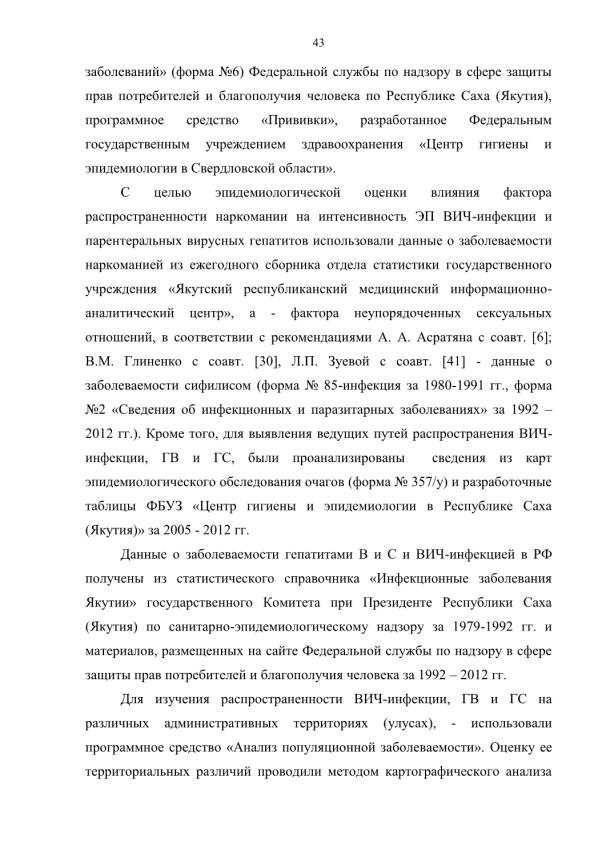 43

заболеваний» (форма №6) Федеральной службы по надзору в сфере защиты прав потребителей и благополучия человека по Республике Саха (Якутия), программное средство «Прививки», разработанное Федеральным государственным учреждением здравоохранения «Центр гигиены и эпидемиологии в Свердловской области».

С целью эпидемиологической оценки влияния фактора распространенности наркомании на интенсивность ЭП ВИЧ-инфекции и парентеральных вирусных гепатитов использовали данные о заболеваемости наркоманией из ежегодного сборника отдела статистики государственного учреждения «Якутский республиканский медицинский информационно-аналитический центр», а - фактора неупорядоченных сексуальных отношений, в соответствии с рекомендациями А. А. Асратяна с соавт. [6]; В.М. Глиненко с соавт. [30], Л.П. Зуевой с соавт. [41] - данные о заболеваемости сифилисом (форма № 85-инфекция за 1980-1991 гг., форма №2 «Сведения об инфекционных и паразитарных заболеваниях» за 1992 – 2012 гг.). Кроме того, для выявления ведущих путей распространения ВИЧ-инфекции, ГВ и ГС, были проанализированы сведения из карт эпидемиологического обследования очагов (форма № 357/у) и разработочные таблицы ФБУЗ «Центр гигиены и эпидемиологии в Республике Саха (Якутия)» за 2005 - 2012 гг.

Данные о заболеваемости гепатитами В и С и ВИЧ-инфекцией в РФ получены из статистического справочника «Инфекционные заболевания Якутии» государственного Комитета при Президенте Республики Саха (Якутия) по санитарно-эпидемиологическому надзору за 1979-1992 гг. и материалов, размещенных на сайте Федеральной службы по надзору в сфере защиты прав потребителей и благополучия человека за 1992 – 2012 гг.

Для изучения распространенности ВИЧ-инфекции, ГВ и ГС на различных административных территориях (улусах), - использовали программное средство «Анализ популяционной заболеваемости». Оценку ее территориальных различий проводили методом картографического анализа